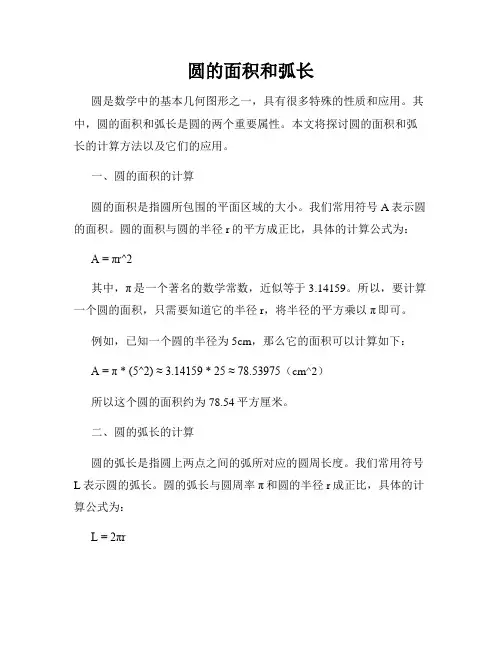 圆的面积和弧长

圆是数学中的基本几何图形之一，具有很多特殊的性质和应用。其中，圆的面积和弧长是圆的两个重要属性。本文将探讨圆的面积和弧长的计算方法以及它们的应用。

一、圆的面积的计算

圆的面积是指圆所包围的平面区域的大小。我们常用符号 A 表示圆的面积。圆的面积与圆的半径 r 的平方成正比，具体的计算公式为：

A = πr^2

其中，π 是一个著名的数学常数，近似等于 3.14159。所以，要计算一个圆的面积，只需要知道它的半径 r，将半径的平方乘以 π 即可。

例如，已知一个圆的半径为 5cm，那么它的面积可以计算如下：

A = π * (5^2) ≈ 3.14159 * 25 ≈ 78.53975（cm^2）

所以这个圆的面积约为 78.54 平方厘米。

二、圆的弧长的计算

圆的弧长是指圆上两点之间的弧所对应的圆周长度。我们常用符号 L 表示圆的弧长。圆的弧长与圆周率 π 和圆的半径 r 成正比，具体的计算公式为：

L = 2πr